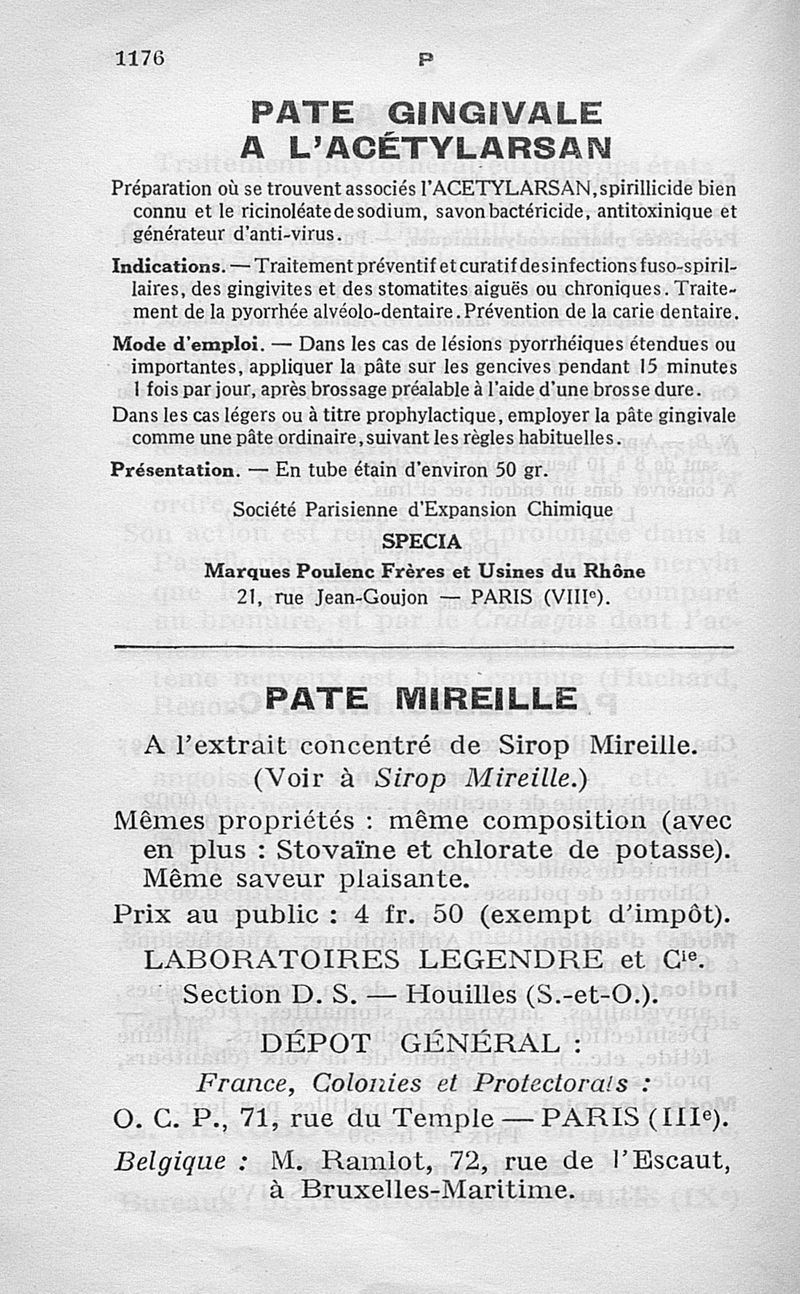 1176 P

PATE GINGIVALE A L'ACÉTYLARSAN

Préparation où se trouvent associés l'ACETYLARSAN, spirillicide bien connu et le ricinoléate de sodium, savon bactéricide, antitoxinique et générateur d'anti-virus.

Indications. — Traitement préventif et curatif des infections fuso-spirillaires, des gingivites et des stomatites aiguës ou chroniques. Traitement de la pyorrhée alvéolo-dentaire. Prévention de la carie dentaire.

Mode d'emploi. — Dans les cas de lésions pyorrhéiques étendues ou importantes, appliquer la pâte sur les gencives pendant 15 minutes 1 fois par jour, après brossage préalable à l'aide d'une brosse dure.

Dans les cas légers ou à titre prophylactique, employer la pâte gingivale comme une pâte ordinaire, suivant les règles habituelles.

Présentation. — En tube étain d'environ 50 gr.

Société Parisienne d'Expansion Chimique
SPECIA
Marques Poulenc Frères et Usines du Rhône
21, rue Jean-Goujon — PARIS (VIIIe).

PATE MIREILLE

A l'extrait concentré de Sirop Mireille. (Voir à Sirop Mireille.)

Mêmes propriétés : même composition (avec en plus : Stovaïne et chlorate de potasse). Même saveur plaisante.

Prix au public : 4 fr. 50 (exempt d'impôt).

LABORATOIRES LEGENDRE et Cie.
Section D. S. — Houilles (S.-et-O.).

DÉPOT GÉNÉRAL :
France, Colonies et Protectorats :
O. C. P., 71, rue du Temple — PARIS (IIIe).
Belgique : M. Ramlot, 72, rue de l'Escaut, à Bruxelles-Maritime.